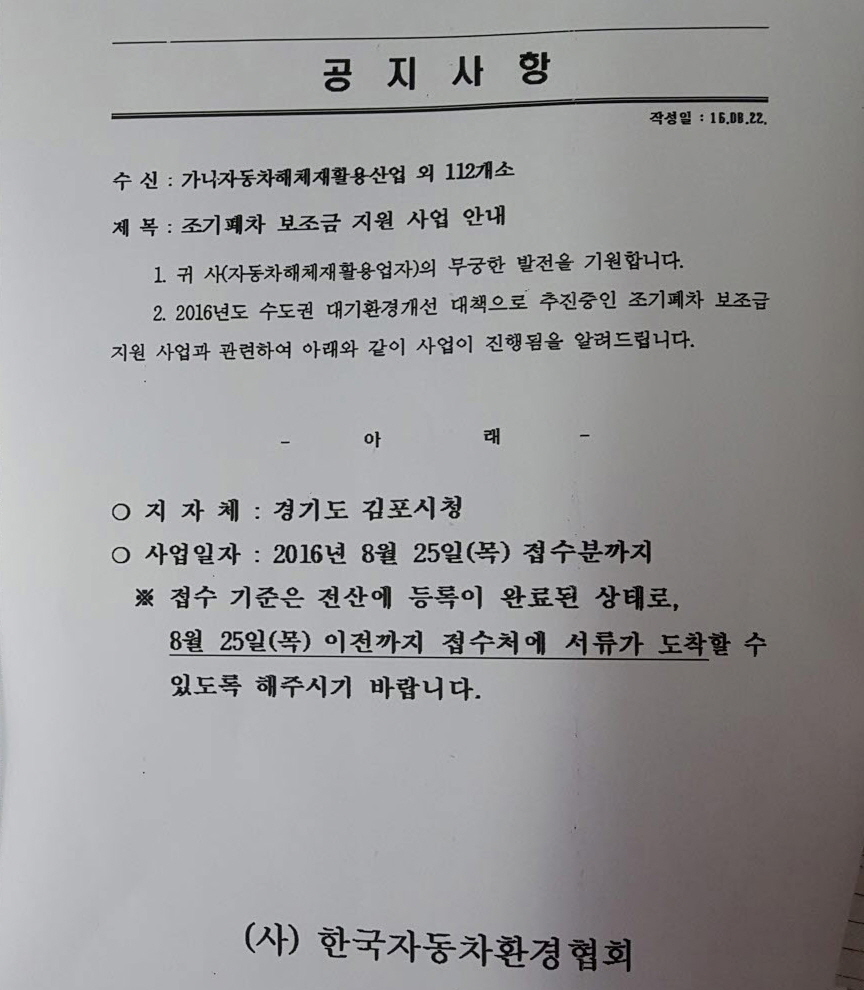 공 지 사 항

작성일 : 16.08.22.

수 신 : 가나자동차해체재활용산업 외 112개소

제 목 : 조기폐차 보조금 지원 사업 안내

1. 귀 사(자동차해체재활용업자)의 무궁한 발전을 기원합니다.

2. 2016년도 수도권 대기환경개선 대책으로 추진중인 조기폐차 보조금 지원 사업과 관련하여 아래와 같이 사업이 진행됨을 알려드립니다.

- 아 래 -

○ 지 자 체 : 경기도 김포시청

○ 사업일자 : 2016년 8월 25일(목) 접수분까지

※ 접수 기준은 전산에 등록이 완료된 상태로, 8월 25일(목) 이전까지 접수처에 서류가 도착할 수 있도록 해주시기 바랍니다.

(사) 한국자동차환경협회